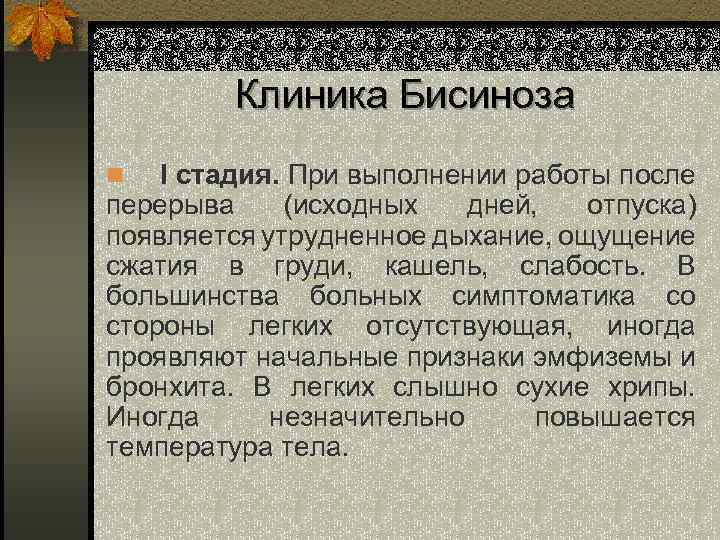 Клиника Бисиноза

I стадия. При выполнении работы после перерыва (исходных дней, отпуска) появляется утрудненное дыхание, ощущение сжатия в груди, кашель, слабость. В большинства больных симптоматика со стороны легких отсутствующая, иногда проявляют начальные признаки эмфиземы и бронхита. В легких слышно сухие хрипы. Иногда незначительно повышается температура тела.